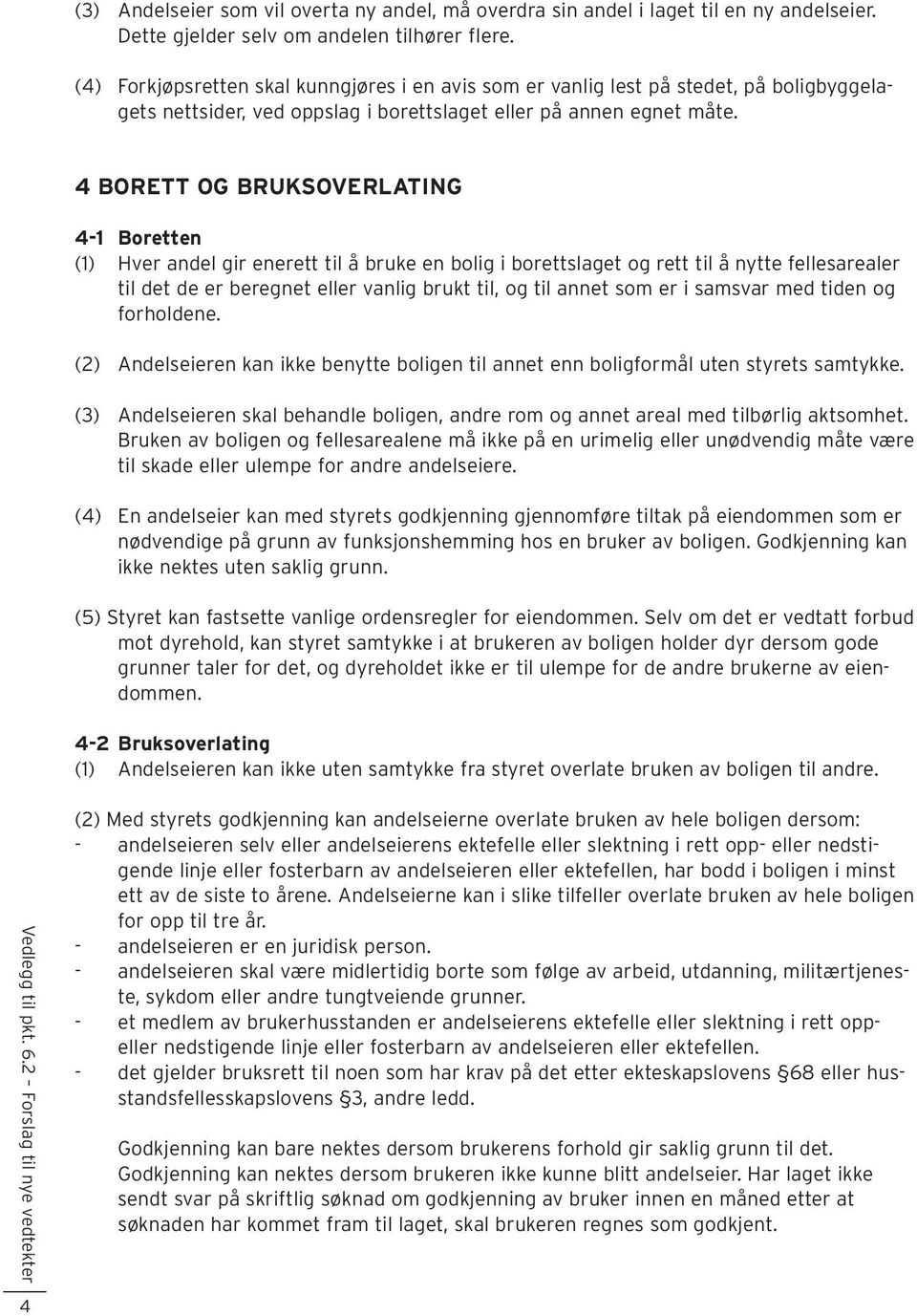 (3) Andelseier som vil overta ny andel, må overdra sin andel i laget til en ny andelseier. Dette gjelder selv om andelen tilhører flere.

(4) Forkjøpsretten skal kunngjøres i en avis som er vanlig lest på stedet, på boligbyggelagets nettsider, ved oppslag i borettslaget eller på annen egnet måte.

4 BORETT OG BRUKSOVERLATING

4-1 Boretten
(1) Hver andel gir enerett til å bruke en bolig i borettslaget og rett til å nytte fellesarealer til det de er beregnet eller vanlig brukt til, og til annet som er i samsvar med tiden og forholdene.

(2) Andelseieren kan ikke benytte boligen til annet enn boligformål uten styrets samtykke.

(3) Andelseieren skal behandle boligen, andre rom og annet areal med tilbørlig aktsomhet. Bruken av boligen og fellesarealene må ikke på en urimelig eller unødvendig måte være til skade eller ulempe for andre andelseiere.

(4) En andelseier kan med styrets godkjenning gjennomføre tiltak på eiendommen som er nødvendige på grunn av funksjonshemming hos en bruker av boligen. Godkjenning kan ikke nektes uten saklig grunn.

(5) Styret kan fastsette vanlige ordensregler for eiendommen. Selv om det er vedtatt forbud mot dyrehold, kan styret samtykke i at brukeren av boligen holder dyr dersom gode grunner taler for det, og dyreholdet ikke er til ulempe for de andre brukerne av eiendommen.

4-2 Bruksoverlating
(1) Andelseieren kan ikke uten samtykke fra styret overlate bruken av boligen til andre.

(2) Med styrets godkjenning kan andelseierne overlate bruken av hele boligen dersom:
- andelseieren selv eller andelseierens ektefelle eller slektning i rett opp- eller nedstigende linje eller fosterbarn av andelseieren eller ektefellen, har bodd i boligen i minst ett av de siste to årene. Andelseierne kan i slike tilfeller overlate bruken av hele boligen for opp til tre år.
- andelseieren er en juridisk person.
- andelseieren skal være midlertidig borte som følge av arbeid, utdanning, militærtjeneste, sykdom eller andre tungtveiende grunner.
- et medlem av brukerhusstanden er andelseierens ektefelle eller slektning i rett opp- eller nedstigende linje eller fosterbarn av andelseieren eller ektefellen.
- det gjelder bruksrett til noen som har krav på det etter ekteskapslovens §68 eller husstandsfellesskapslovens §3, andre ledd.

Godkjenning kan bare nektes dersom brukerens forhold gir saklig grunn til det. Godkjenning kan nektes dersom brukeren ikke kunne blitt andelseier. Har laget ikke sendt svar på skriftlig søknad om godkjenning av bruker innen en måned etter at søknaden har kommet fram til laget, skal brukeren regnes som godkjent.

Vedlegg til pkt. 6.2 – Forslag til nye vedtekter
4